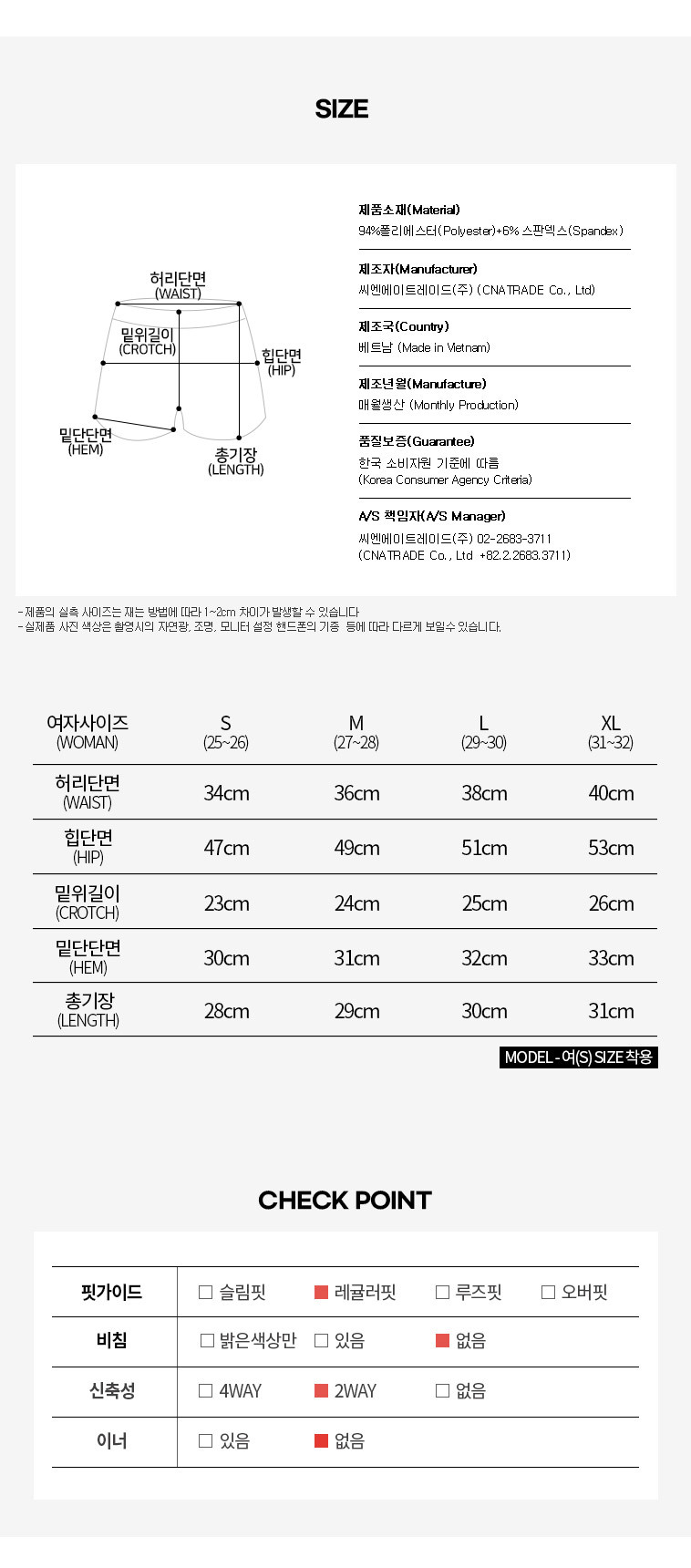 SIZE

허리단면
(WAIST)

밑위길이
(CROTCH)

힙단면
(HIP)

밑단단면
(HEM)

총기장
(LENGTH)

제품소재(Material)
94%폴리에스터(Polyester)+6% 스판덱스(Spandex)

제조자(Manufacturer)
씨엔에이트레이드(주) (CNATRADE Co., Ltd)

제조국(Country)
베트남 (Made in Vietnam)

제조년월(Manufacture)
매월생산 (Monthly Production)

품질보증(Guarantee)
한국 소비자원 기준에 따름
(Korea Consumer Agency Criteria)

A/S 책임자(A/S Manager)
씨엔에이트레이드(주) 02-2683-3711
(CNATRADE Co., Ltd +82.2.2683.3711)

- 제품의 실측 사이즈는 재는 방법에 따라 1~2cm 차이가 발생할 수 있습니다
- 실제품 사진 색상은 촬영시의 자연광, 조명, 모니터 설정 핸드폰의 기종 등에 따라 다르게 보일수 있습니다.

| 여자사이즈 (WOMAN) | S (25~26) | M (27~28) | L (29~30) | XL (31~32) |
|---|---|---|---|---|
| 허리단면 (WAIST) | 34cm | 36cm | 38cm | 40cm |
| 힙단면 (HIP) | 47cm | 49cm | 51cm | 53cm |
| 밑위길이 (CROTCH) | 23cm | 24cm | 25cm | 26cm |
| 밑단단면 (HEM) | 30cm | 31cm | 32cm | 33cm |
| 총기장 (LENGTH) | 28cm | 29cm | 30cm | 31cm |

MODEL - 여(S) SIZE 착용

CHECK POINT

핏가이드 ☐ 슬림핏 ☑ 레귤러핏 ☐ 루즈핏 ☐ 오버핏
비침 ☐ 밝은색상만 ☐ 있음 ☑ 없음
신축성 ☐ 4WAY ☑ 2WAY ☐ 없음
이너 ☐ 있음 ☑ 없음